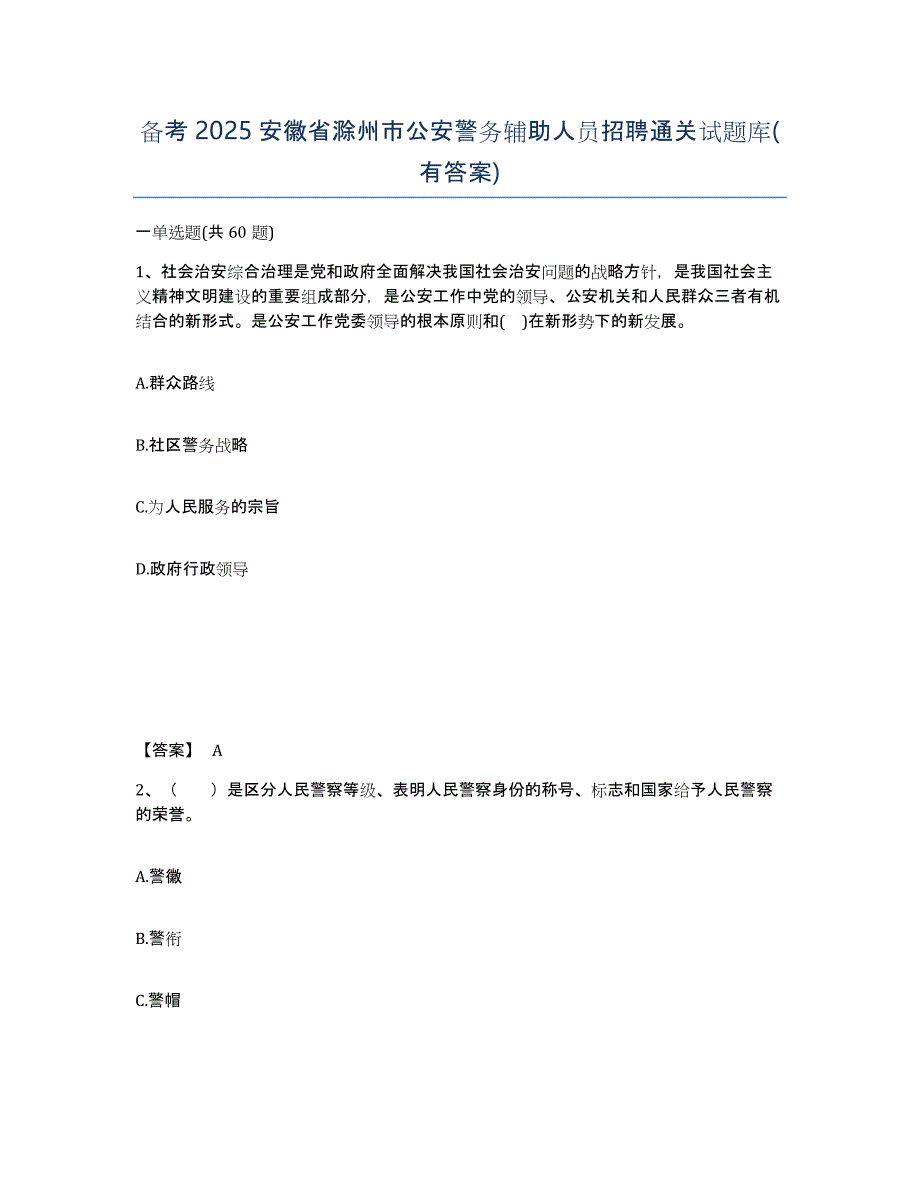 备考 2025 安徽省滁州市公安警务辅助人员招聘通关试题库(有答案)

一单选题(共 60 题)

1、社会治安综合治理是党和政府全面解决我国社会治安问题的战略方针，是我国社会主义精神文明建设的重要组成部分，是公安工作中党的领导、公安机关和人民群众三者有机结合的新形式。是公安工作党委领导的根本原则和(　)在新形势下的新发展。

A.群众路线

B.社区警务战略

C.为人民服务的宗旨

D.政府行政领导

【答案】 A

2、（　　）是区分人民警察等级、表明人民警察身份的称号、标志和国家给予人民警察的荣誉。

A.警徽

B.警衔

C.警帽